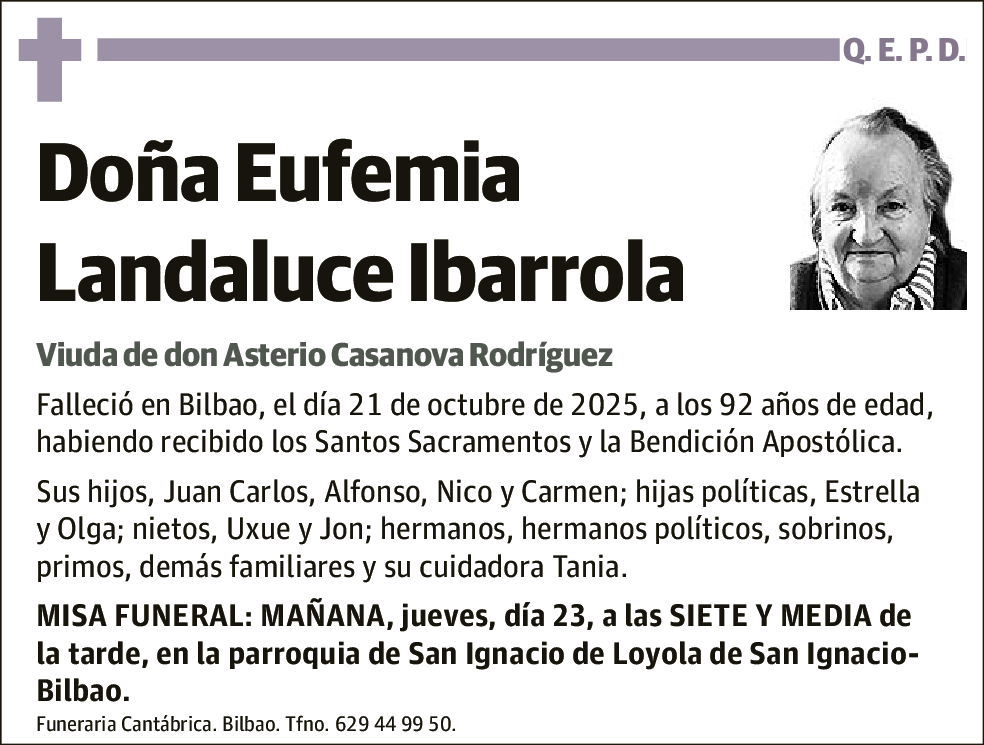 Q. E. P. D.

Doña Eufemia Landaluce Ibarrola

Viuda de don Asterio Casanova Rodríguez

Falleció en Bilbao, el día 21 de octubre de 2025, a los 92 años de edad, habiendo recibido los Santos Sacramentos y la Bendición Apostólica.

Sus hijos, Juan Carlos, Alfonso, Nico y Carmen; hijas políticas, Estrella y Olga; nietos, Uxue y Jon; hermanos, hermanos políticos, sobrinos, primos, demás familiares y su cuidadora Tania.

MISA FUNERAL: MAÑANA, jueves, día 23, a las SIETE Y MEDIA de la tarde, en la parroquia de San Ignacio de Loyola de San Ignacio-Bilbao.

Funeraria Cantábrica. Bilbao. Tfno. 629 44 99 50.